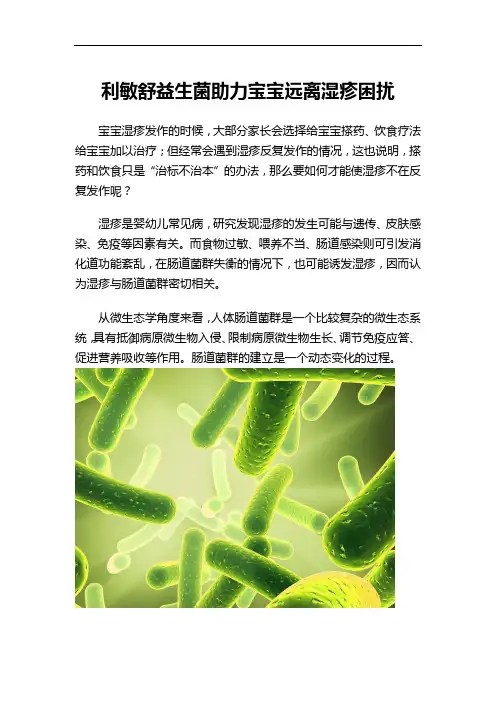 利敏舒益生菌助力宝宝远离湿疹困扰

宝宝湿疹发作的时候，大部分家长会选择给宝宝搽药、饮食疗法给宝宝加以治疗；但经常会遇到湿疹反复发作的情况，这也说明，搽药和饮食只是“治标不治本”的办法，那么要如何才能使湿疹不在反复发作呢？

湿疹是婴幼儿常见病，研究发现湿疹的发生可能与遗传、皮肤感染、免疫等因素有关。而食物过敏、喂养不当、肠道感染则可引发消化道功能紊乱，在肠道菌群失衡的情况下，也可能诱发湿疹，因而认为湿疹与肠道菌群密切相关。

从微生态学角度来看，人体肠道菌群是一个比较复杂的微生态系统，具有抵御病原微生物入侵、限制病原微生物生长、调节免疫应答、促进营养吸收等作用。肠道菌群的建立是一个动态变化的过程。